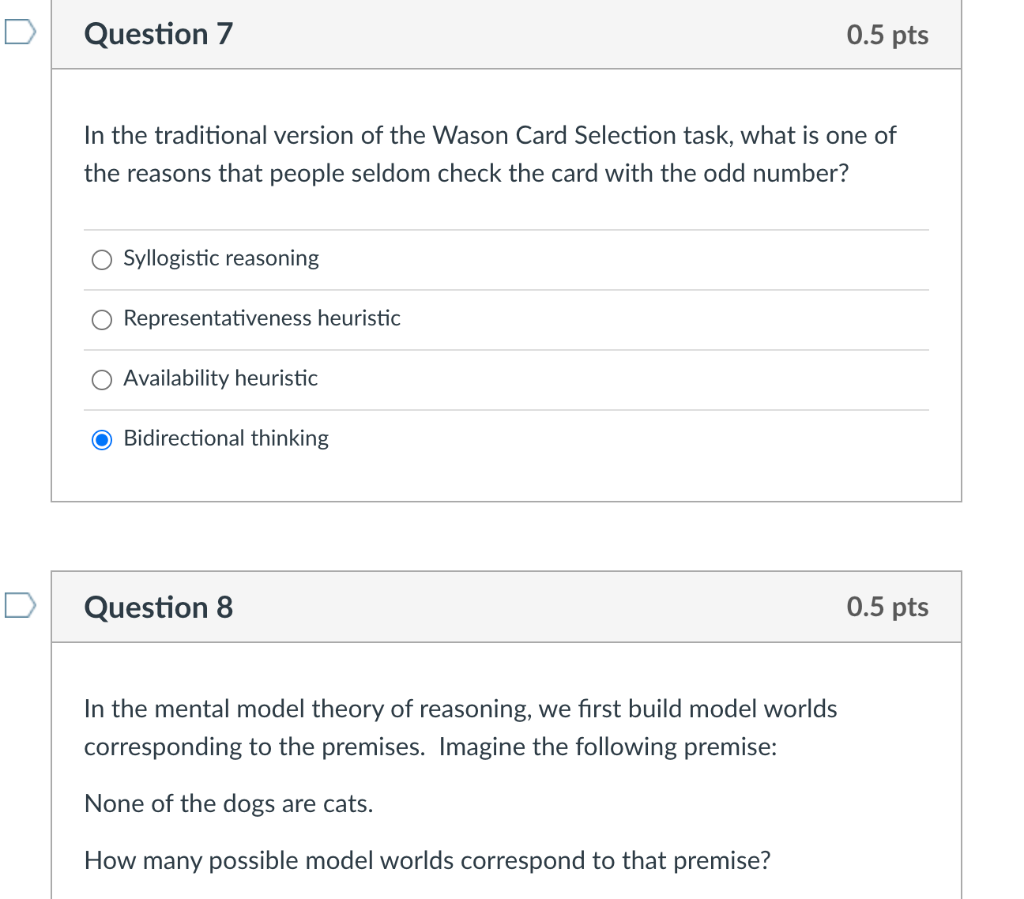 Question 7

0.5 pts

In the traditional version of the Wason Card Selection task, what is one of the reasons that people seldom check the card with the odd number?

Syllogistic reasoning

Representativeness heuristic

Availability heuristic

Bidirectional thinking

Question 8

0.5 pts

In the mental model theory of reasoning, we first build model worlds corresponding to the premises. Imagine the following premise:

None of the dogs are cats.

How many possible model worlds correspond to that premise?